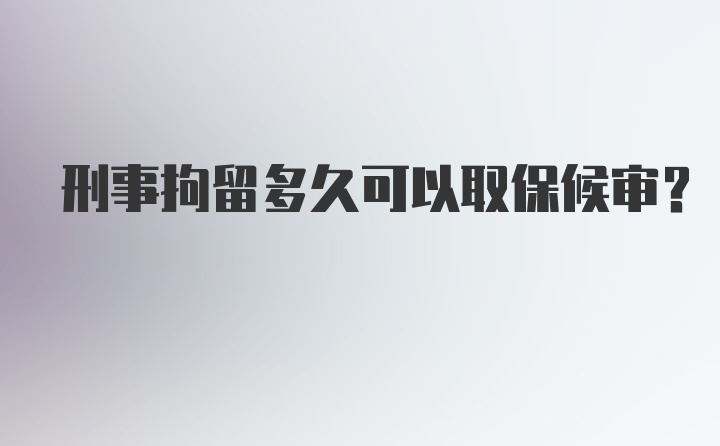 刑事拘留多久可以取保候审?